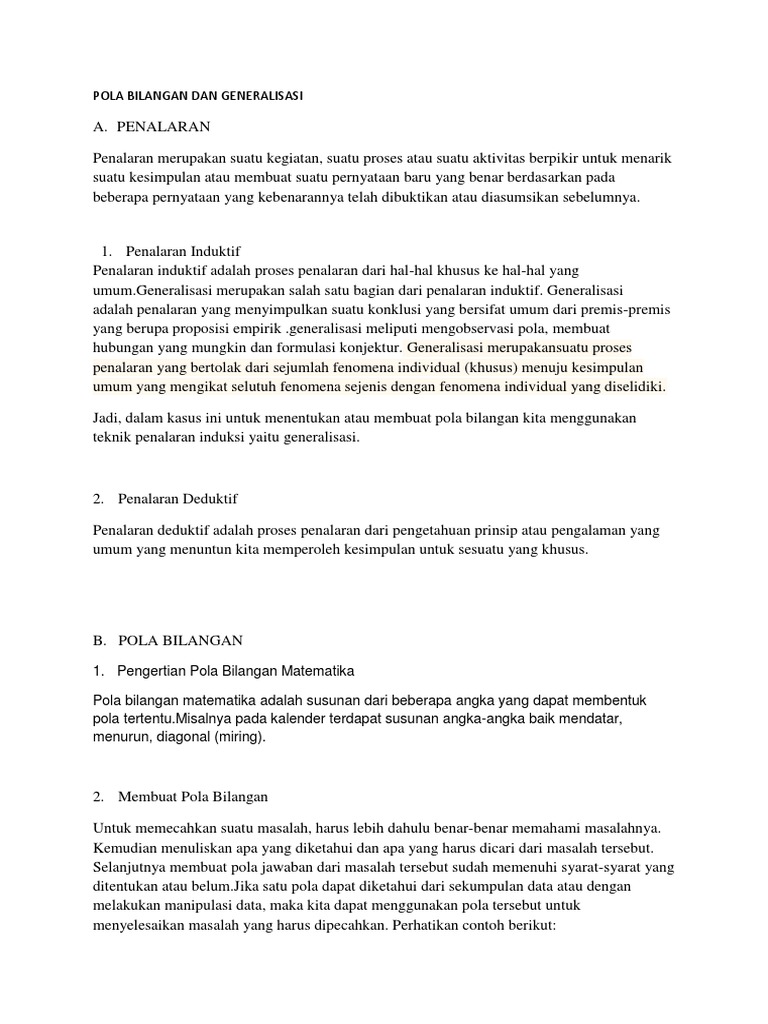 POLA BILANGAN DAN GENERALISASI

A. PENALARAN

Penalaran merupakan suatu kegiatan, suatu proses atau suatu aktivitas berpikir untuk menarik suatu kesimpulan atau membuat suatu pernyataan baru yang benar berdasarkan pada beberapa pernyataan yang kebenarannya telah dibuktikan atau diasumsikan sebelumnya.

1. Penalaran Induktif
Penalaran induktif adalah proses penalaran dari hal-hal khusus ke hal-hal yang umum.Generalisasi merupakan salah satu bagian dari penalaran induktif. Generalisasi adalah penalaran yang menyimpulkan suatu konklusi yang bersifat umum dari premis-premis yang berupa proposisi empirik .generalisasi meliputi mengobservasi pola, membuat hubungan yang mungkin dan formulasi konjektur. Generalisasi merupakansuatu proses penalaran yang bertolak dari sejumlah fenomena individual (khusus) menuju kesimpulan umum yang mengikat selutuh fenomena sejenis dengan fenomena individual yang diselidiki.

Jadi, dalam kasus ini untuk menentukan atau membuat pola bilangan kita menggunakan teknik penalaran induksi yaitu generalisasi.

2. Penalaran Deduktif

Penalaran deduktif adalah proses penalaran dari pengetahuan prinsip atau pengalaman yang umum yang menuntun kita memperoleh kesimpulan untuk sesuatu yang khusus.

B. POLA BILANGAN

1. Pengertian Pola Bilangan Matematika

Pola bilangan matematika adalah susunan dari beberapa angka yang dapat membentuk pola tertentu.Misalnya pada kalender terdapat susunan angka-angka baik mendatar, menurun, diagonal (miring).

2. Membuat Pola Bilangan

Untuk memecahkan suatu masalah, harus lebih dahulu benar-benar memahami masalahnya. Kemudian menuliskan apa yang diketahui dan apa yang harus dicari dari masalah tersebut. Selanjutnya membuat pola jawaban dari masalah tersebut sudah memenuhi syarat-syarat yang ditentukan atau belum.Jika satu pola dapat diketahui dari sekumpulan data atau dengan melakukan manipulasi data, maka kita dapat menggunakan pola tersebut untuk menyelesaikan masalah yang harus dipecahkan. Perhatikan contoh berikut: